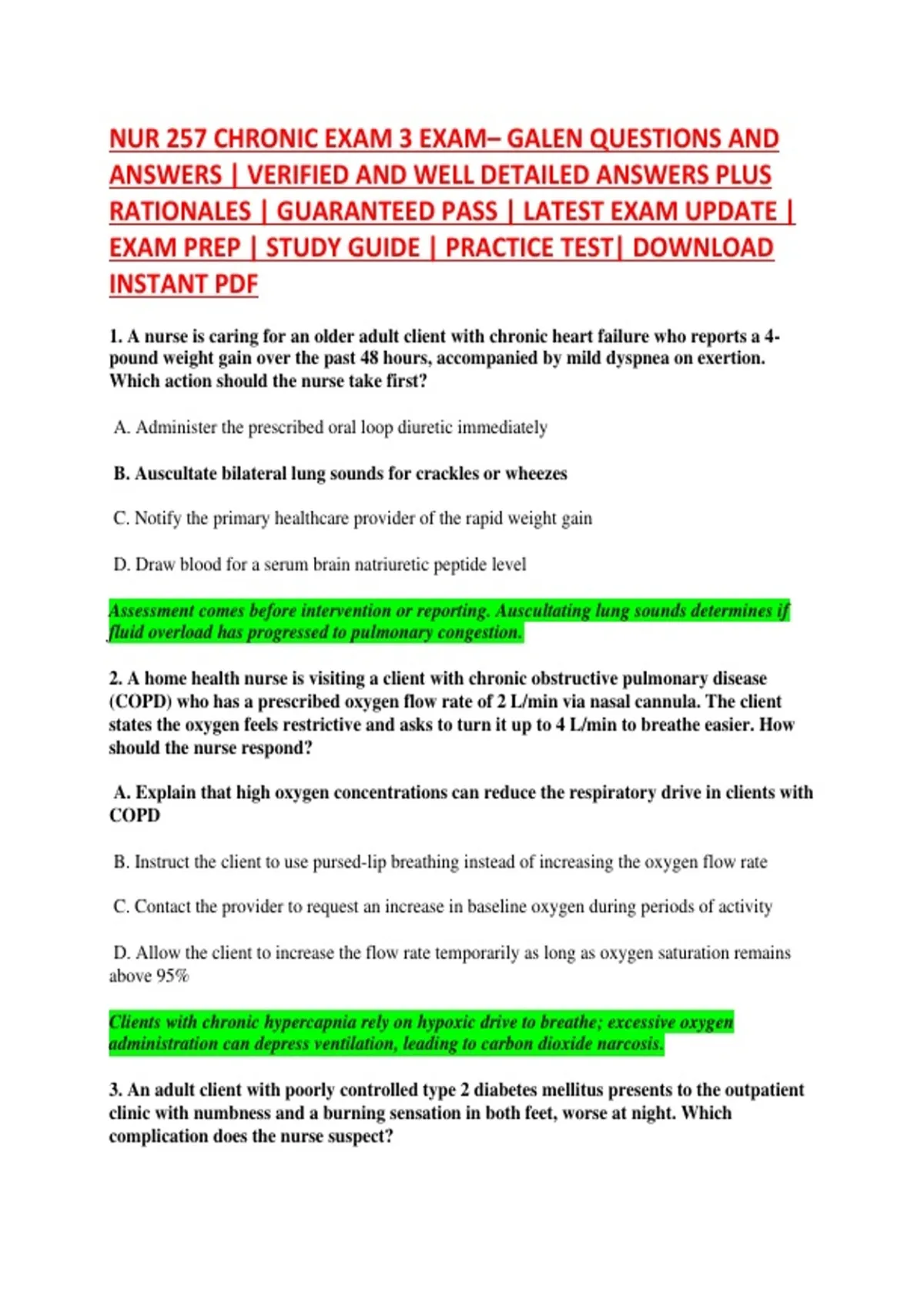 NUR 257 CHRONIC EXAM 3 EXAM– GALEN QUESTIONS AND ANSWERS | VERIFIED AND WELL DETAILED ANSWERS PLUS RATIONALES | GUARANTEED PASS | LATEST EXAM UPDATE | EXAM PREP | STUDY GUIDE | PRACTICE TEST| DOWNLOAD INSTANT PDF

1. A nurse is caring for an older adult client with chronic heart failure who reports a 4-pound weight gain over the past 48 hours, accompanied by mild dyspnea on exertion. Which action should the nurse take first?

A. Administer the prescribed oral loop diuretic immediately

B. Auscultate bilateral lung sounds for crackles or wheezes

C. Notify the primary healthcare provider of the rapid weight gain

D. Draw blood for a serum brain natriuretic peptide level

Assessment comes before intervention or reporting. Auscultating lung sounds determines if fluid overload has progressed to pulmonary congestion.

2. A home health nurse is visiting a client with chronic obstructive pulmonary disease (COPD) who has a prescribed oxygen flow rate of 2 L/min via nasal cannula. The client states the oxygen feels restrictive and asks to turn it up to 4 L/min to breathe easier. How should the nurse respond?

A. Explain that high oxygen concentrations can reduce the respiratory drive in clients with COPD

B. Instruct the client to use pursed-lip breathing instead of increasing the oxygen flow rate

C. Contact the provider to request an increase in baseline oxygen during periods of activity

D. Allow the client to increase the flow rate temporarily as long as oxygen saturation remains above 95%

Clients with chronic hypercapnia rely on hypoxic drive to breathe; excessive oxygen administration can depress ventilation, leading to carbon dioxide narcosis.

3. An adult client with poorly controlled type 2 diabetes mellitus presents to the outpatient clinic with numbness and a burning sensation in both feet, worse at night. Which complication does the nurse suspect?